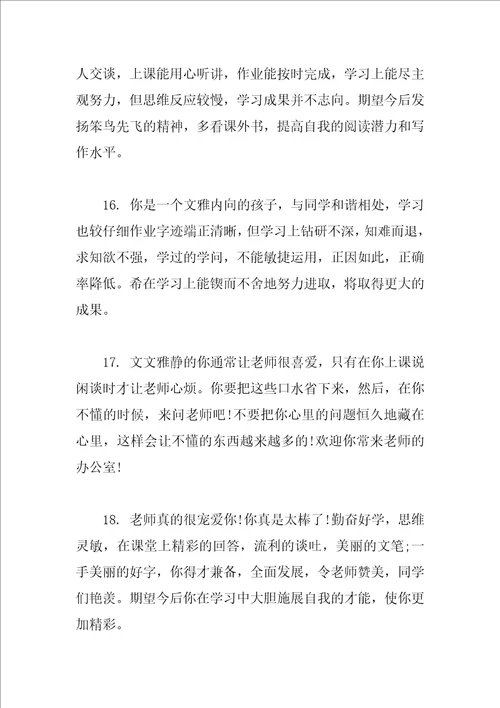 人交谈，上课能用心听讲，作业能按时完成，学习上能尽主观努力，但思维反应较慢，学习成果并不志向。期望今后发扬笨鸟先飞的精神，多看课外书，提高自我的阅读潜力和写作水平。

16. 你是一个文雅内向的孩子，与同学和谐相处，学习也较仔细作业字迹端正清晰，但学习上钻研不深，知难而退，求知欲不强，学过的学问，不能敏捷运用，正因如此，正确率降低。希在学习上能锲而不舍地努力进取，将取得更大的成果。

17. 文文雅静的你通常让老师很喜爱，只有在你上课说闲谈时才让老师心烦。你要把这些口水省下来，然后，在你不懂的时候，来问老师吧!不要把你心里的问题恒久地藏在心里，这样会让不懂的东西越来越多的!欢迎你常来老师的办公室!

18. 老师真的很宠爱你!你真是太棒了!勤奋好学，思维灵敏，在课堂上精彩的回答，流利的谈吐，美丽的文笔;一手美丽的好字，你得才兼备，全面发展，令老师赞美，同学们艳羡。期望今后你在学习中大胆施展自我的才能，使你更加精彩。